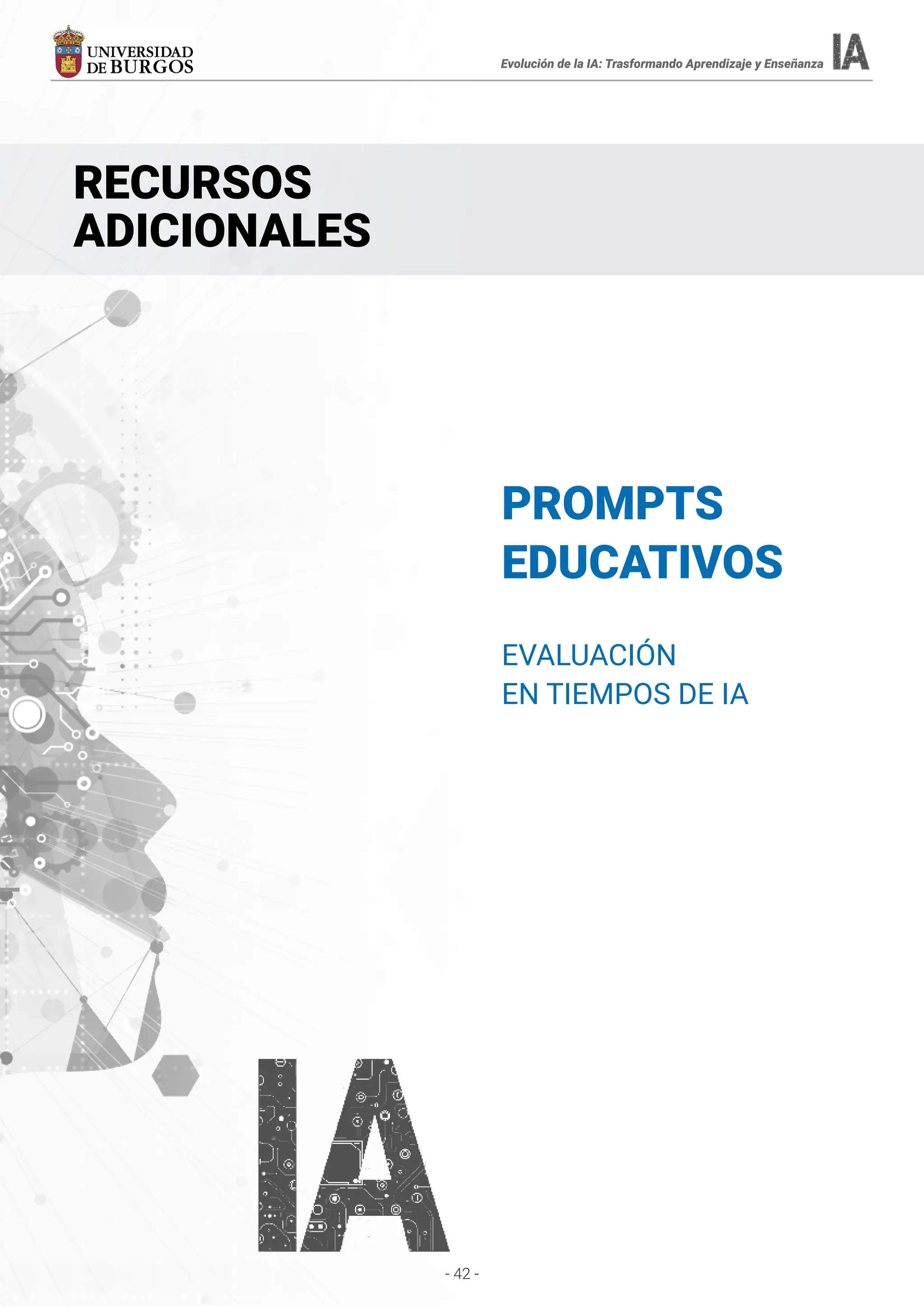 UNIVERSIDAD DE BURGOS

Evolución de la IA: Trasformando Aprendizaje y Enseñanza IA

RECURSOS ADICIONALES

PROMPTS EDUCATIVOS

EVALUACIÓN EN TIEMPOS DE IA

IA

- 42 -